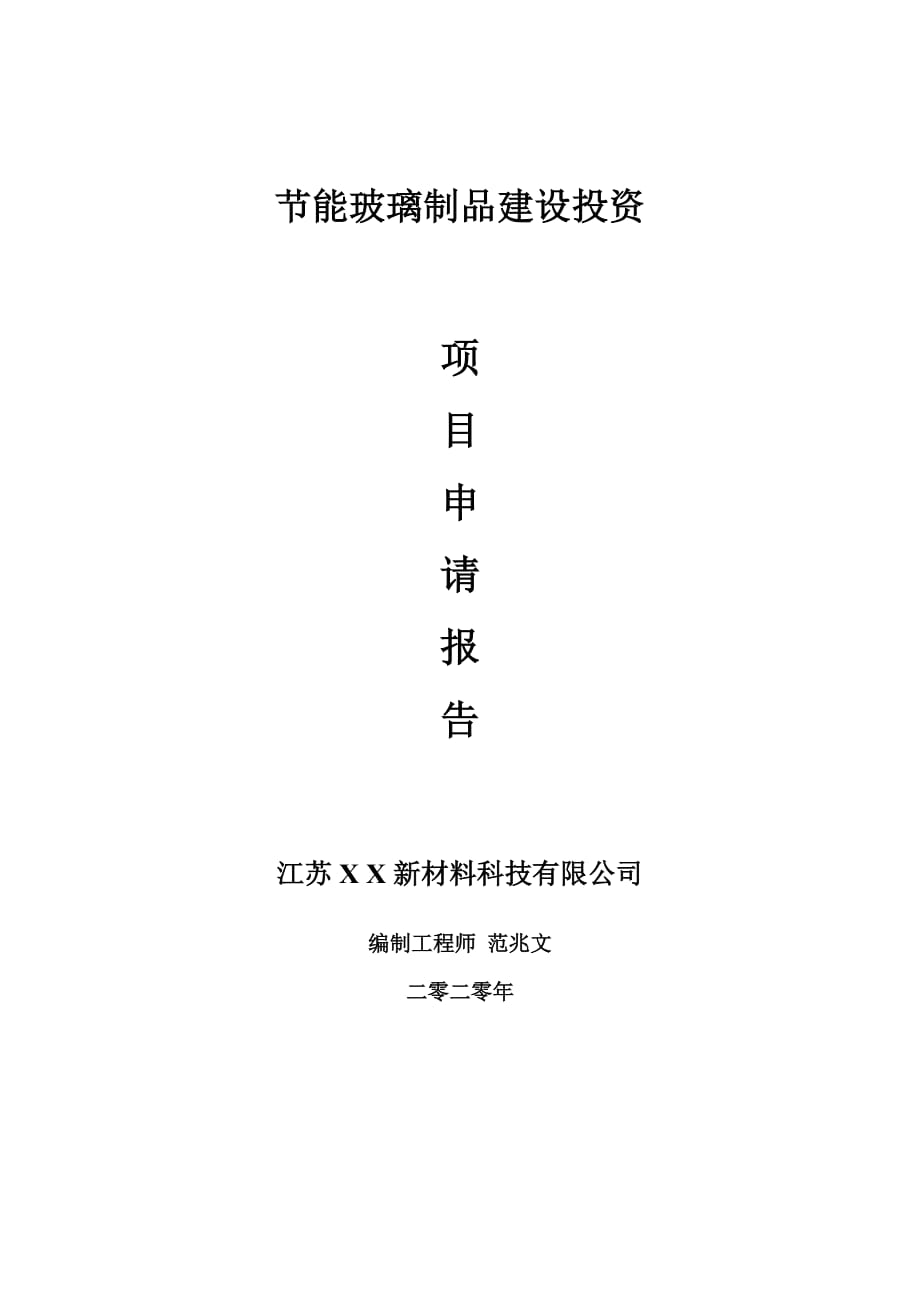 节能玻璃制品建设投资

项

目

申

请

报

告

江苏 X X 新材料科技有限公司

编制工程师 范兆文

二零二零年